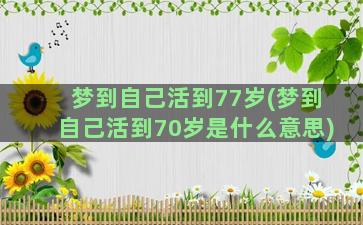 梦到自己活到77岁(梦到自己活到70岁是什么意思)